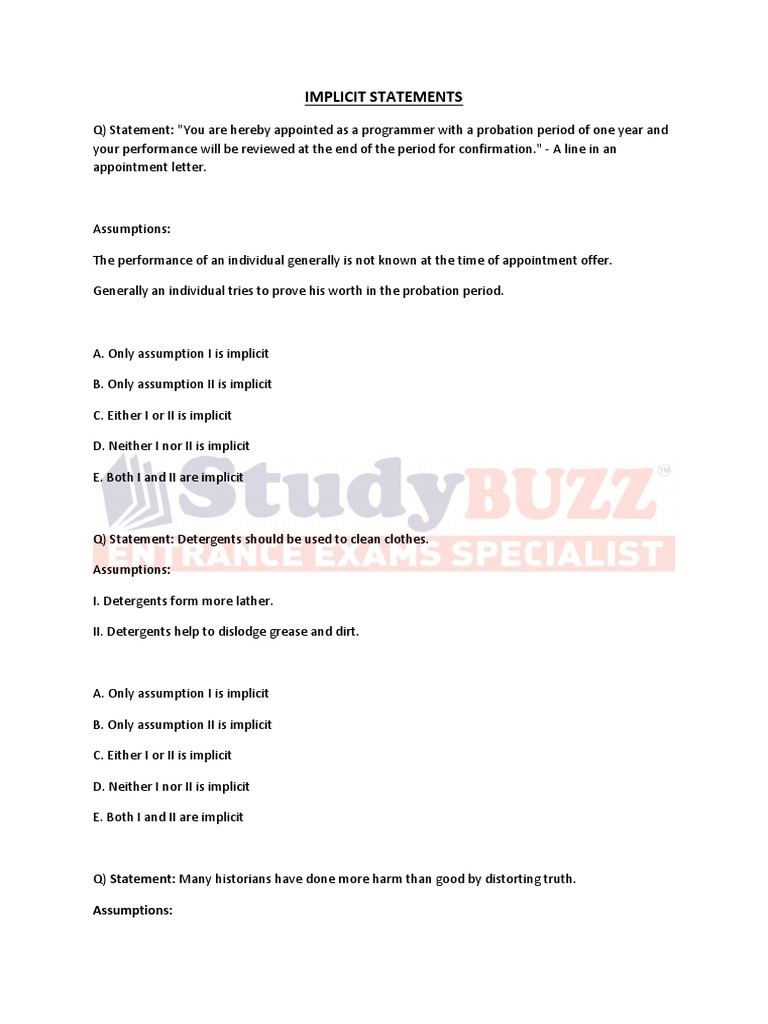 IMPLICIT STATEMENTS

Q) Statement: "You are hereby appointed as a programmer with a probation period of one year and your performance will be reviewed at the end of the period for confirmation." - A line in an appointment letter.

Assumptions:

The performance of an individual generally is not known at the time of appointment offer.

Generally an individual tries to prove his worth in the probation period.

A. Only assumption I is implicit

B. Only assumption II is implicit

C. Either I or II is implicit

D. Neither I nor II is implicit

E. Both I and II are implicit

StudyBUZZ™
ENTRANCE EXAMS SPECIALIST

Q) Statement: Detergents should be used to clean clothes.

Assumptions:

I. Detergents form more lather.

II. Detergents help to dislodge grease and dirt.

A. Only assumption I is implicit

B. Only assumption II is implicit

C. Either I or II is implicit

D. Neither I nor II is implicit

E. Both I and II are implicit

Q) Statement: Many historians have done more harm than good by distorting truth.

Assumptions: